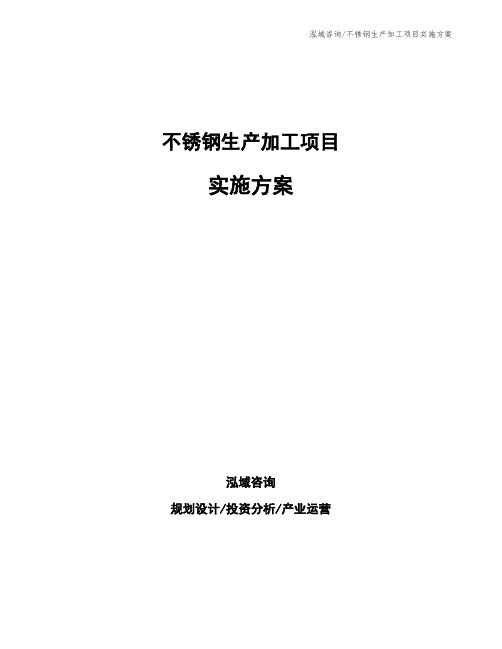 泓域咨询/不锈钢生产加工项目实施方案

不锈钢生产加工项目

实施方案

泓域咨询

规划设计/投资分析/产业运营